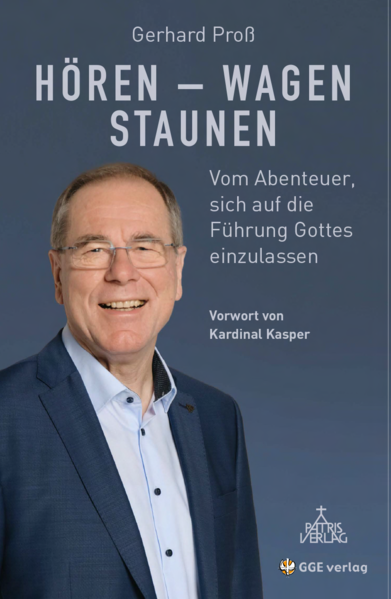 Gerhard Proß

HÖREN – WAGEN STAUNEN

Vom Abenteuer, sich auf die Führung Gottes einzulassen

Vorwort von Kardinal Kasper

PATRIS VERLAG

GGE verlag